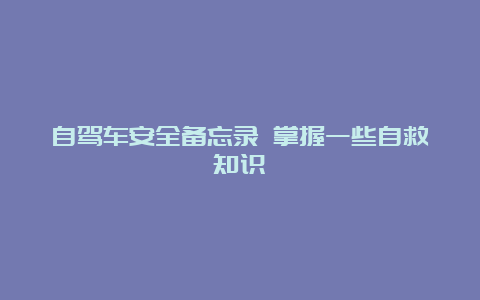 自驾车安全备忘录 掌握一些自救知识